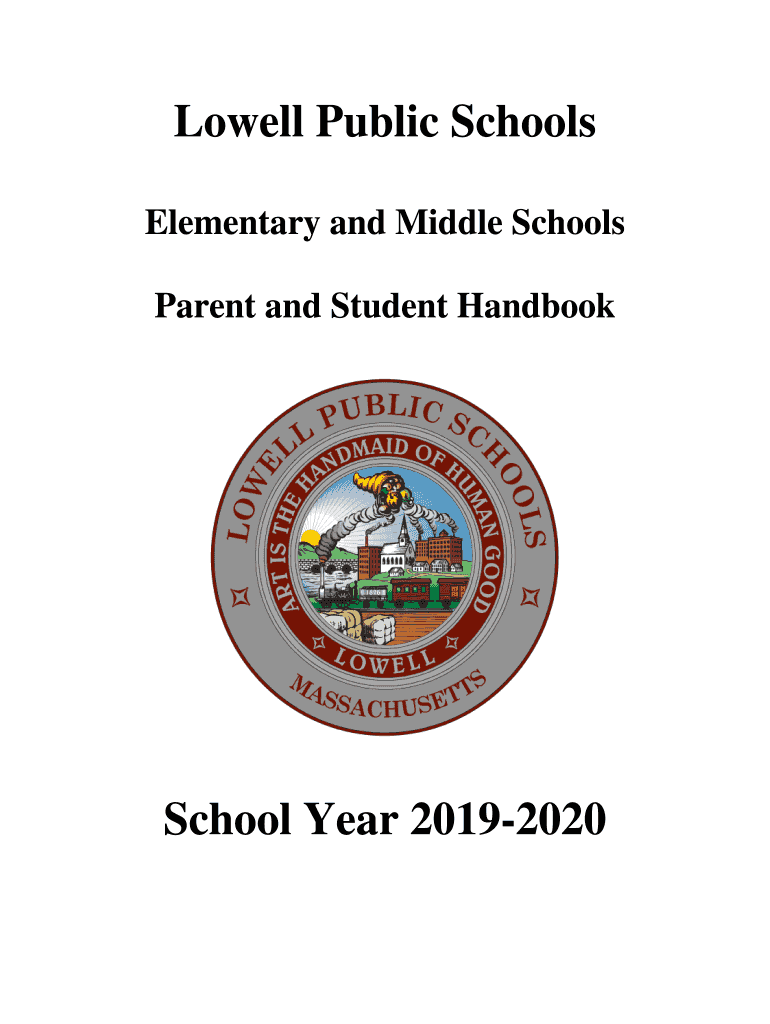 Lowell Public Schools

Elementary and Middle Schools

Parent and Student Handbook

LOWELL PUBLIC SCHOOLS
ART IS THE HANDMAID OF HUMAN GOOD
LOWELL
MASSACHUSETTS

School Year 2019-2020